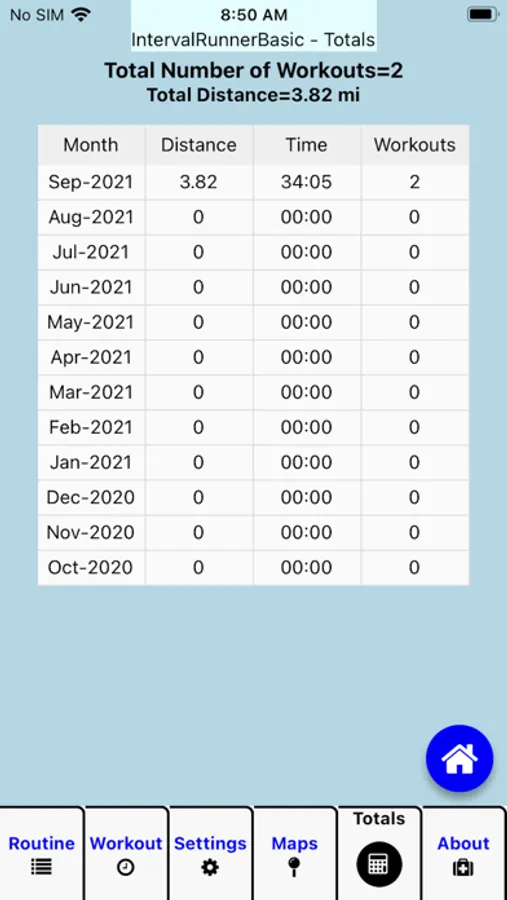 No SIM
8:50 AM
IntervalRunnerBasic - Totals

Total Number of Workouts=2
Total Distance=3.82 mi

| Month | Distance | Time | Workouts |
|---|---|---|---|
| Sep-2021 | 3.82 | 34:05 | 2 |
| Aug-2021 | 0 | 00:00 | 0 |
| Jul-2021 | 0 | 00:00 | 0 |
| Jun-2021 | 0 | 00:00 | 0 |
| May-2021 | 0 | 00:00 | 0 |
| Apr-2021 | 0 | 00:00 | 0 |
| Mar-2021 | 0 | 00:00 | 0 |
| Feb-2021 | 0 | 00:00 | 0 |
| Jan-2021 | 0 | 00:00 | 0 |
| Dec-2020 | 0 | 00:00 | 0 |
| Nov-2020 | 0 | 00:00 | 0 |
| Oct-2020 | 0 | 00:00 | 0 |

Routine
Workout
Settings
Maps
Totals
About